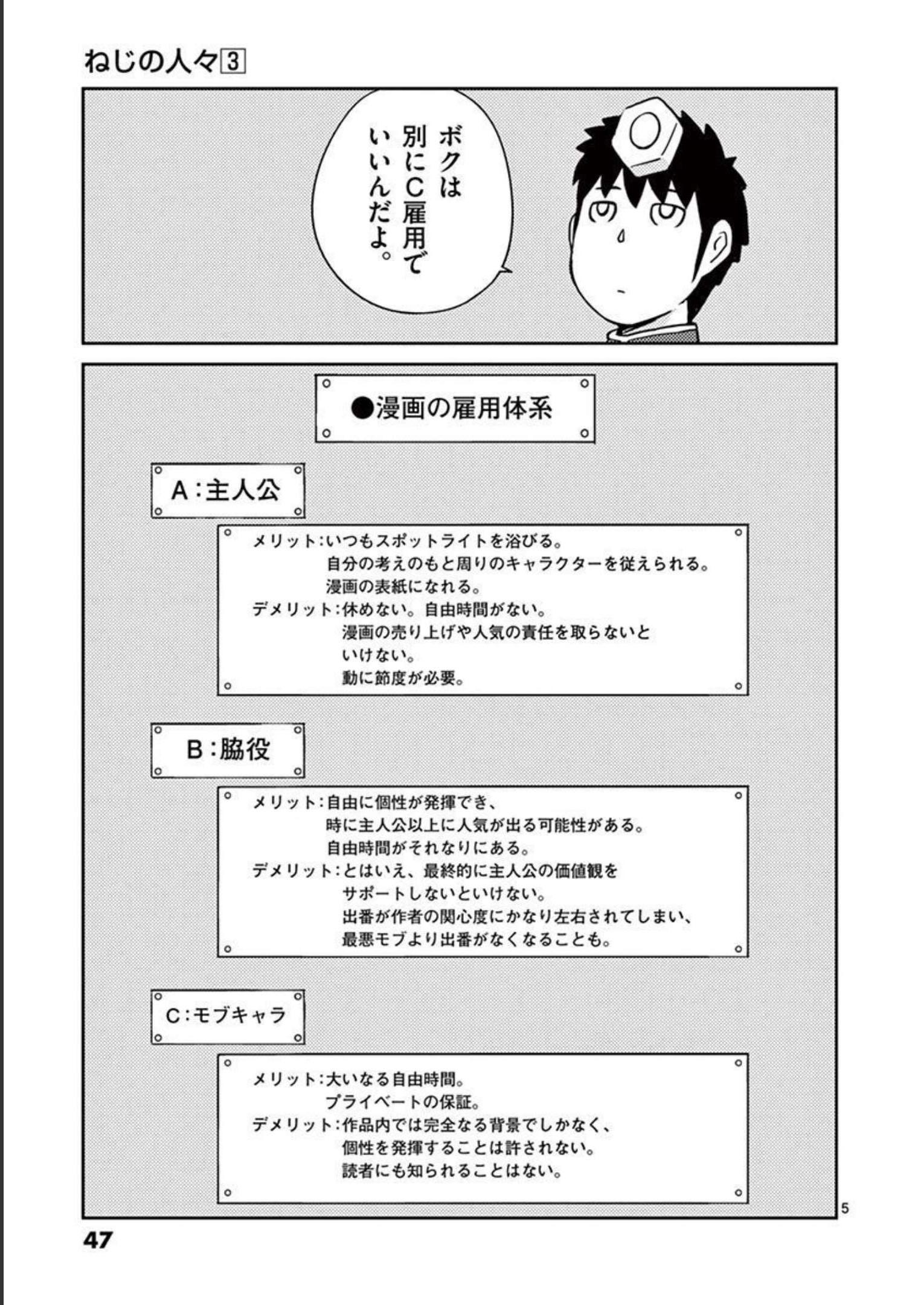 ねじの人々3

ボクは別にC雇用でいいんだよ。

●漫画の雇用体系

A：主人公

メリット：いつもスポットライトを浴びる。
自分の考えのもと周りのキャラクターを従えられる。
漫画の表紙になれる。
デメリット：休めない。自由時間がない。
漫画の売り上げや人気の責任を取らないといけない。
動に節度が必要。

B：脇役

メリット：自由に個性が発揮でき、
時に主人公以上に人気が出る可能性がある。
自由時間がそれなりにある。
デメリット：とはいえ、最終的に主人公の価値観をサポートしないといけない。
出番が作者の関心度にかなり左右されてしまい、
最悪モブより出番がなくなることも。

C：モブキャラ

メリット：大いなる自由時間。
プライベートの保証。
デメリット：作品内では完全なる背景でしかなく、
個性を発揮することは許されない。
読者にも知られることはない。

5

47